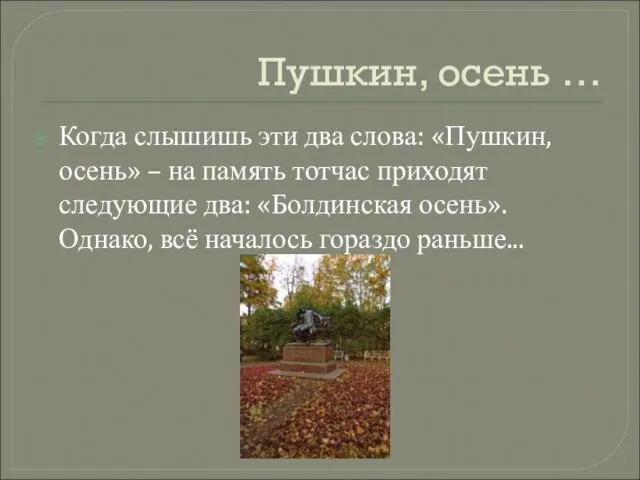 Пушкин, осень …

Когда слышишь эти два слова: «Пушкин, осень» – на память тотчас приходят следующие два: «Болдинская осень». Однако, всё началось гораздо раньше...